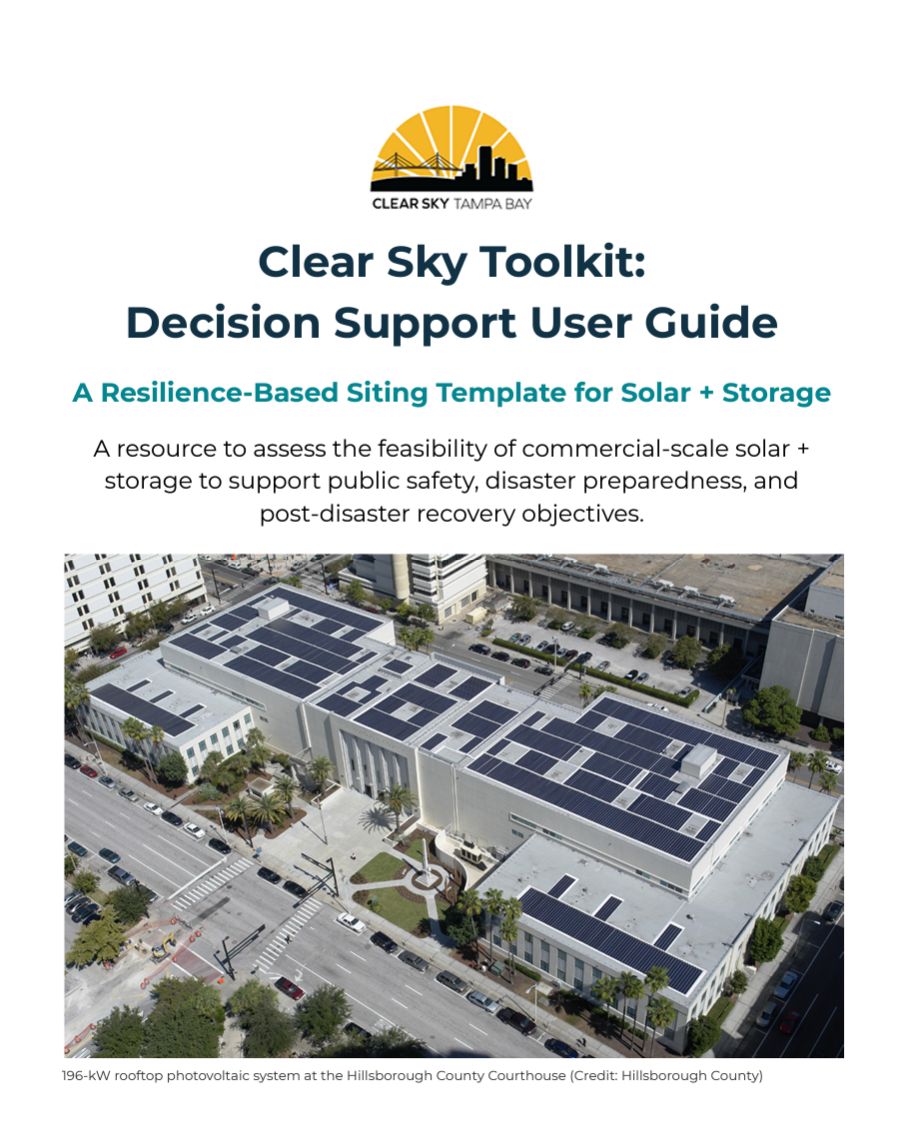 CLEAR SKY TAMPA BAY

Clear Sky Toolkit:
Decision Support User Guide

A Resilience-Based Siting Template for Solar + Storage

A resource to assess the feasibility of commercial-scale solar + storage to support public safety, disaster preparedness, and post-disaster recovery objectives.

196-kW rooftop photovoltaic system at the Hillsborough County Courthouse (Credit: Hillsborough County)